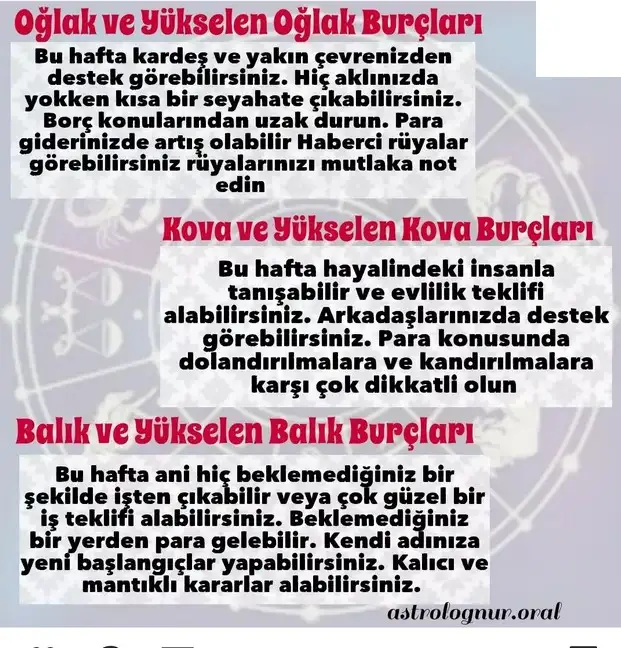 Oğlak ve Yükselen Oğlak Burçları

Bu hafta kardeş ve yakın çevrenizden destek görebilirsiniz. Hiç aklınızda yokken kısa bir seyahate çıkabilirsiniz. Borç konularından uzak durun. Para giderinizde artış olabilir Haberci rüyalar görebilirsiniz rüyalarınızı mutlaka not edin

Kova ve Yükselen Kova Burçları

Bu hafta hayalindeki insanla tanışabilir ve evlilik teklifi alabilirsiniz. Arkadaşlarınızda destek görebilirsiniz. Para konusunda dolandırılmalara ve kandırılmalara karşı çok dikkatli olun

Balık ve Yükselen Balık Burçları

Bu hafta ani hiç beklemediğiniz bir şekilde işten çıkabilir veya çok güzel bir iş teklifi alabilirsiniz. Beklemediğiniz bir yerden para gelebilir. Kendi adınıza yeni başlangıçlar yapabilirsiniz. Kalıcı ve mantıklı kararlar alabilirsiniz.

astrolognur.oral